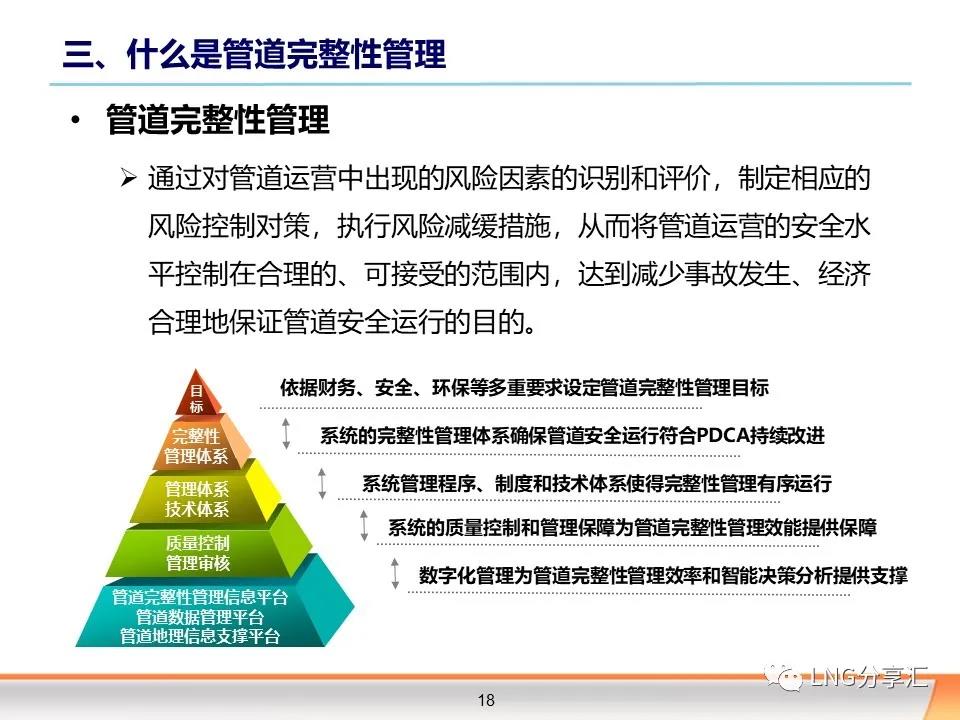 三、什么是管道完整性管理

• 管道完整性管理

➢ 通过对管道运营中出现的风险因素的识别和评价，制定相应的风险控制对策，执行风险减缓措施，从而将管道运营的安全水平控制在合理的、可接受的范围内，达到减少事故发生、经济合理地保证管道安全运行的目的。

目标

完整性管理体系

管理体系技术体系

质量控制管理审核

管道完整性管理信息平台
管道数据管理平台
管道地理信息支撑平台

依据财务、安全、环保等多重要求设定管道完整性管理目标

系统的完整性管理体系确保管道安全运行符合PDCA持续改进

系统管理程序、制度和技术体系使得完整性管理有序运行

系统的质量控制和管理保障为管道完整性管理效能提供保障

数字化管理为管道完整性管理效率和智能决策分析提供支撑

LNG分享汇

18